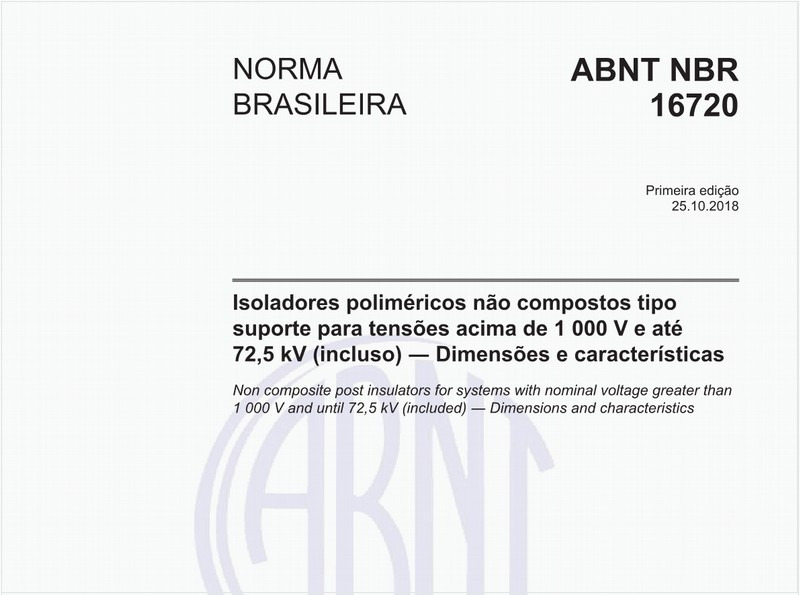 NORMA BRASILEIRA

ABNT NBR 16720

Primeira edição
25.10.2018

Isoladores poliméricos não compostos tipo suporte para tensões acima de 1 000 V e até 72,5 kV (incluso) — Dimensões e características

Non composite post insulators for systems with nominal voltage greater than 1 000 V and until 72,5 kV (included) — Dimensions and characteristics

ABNT